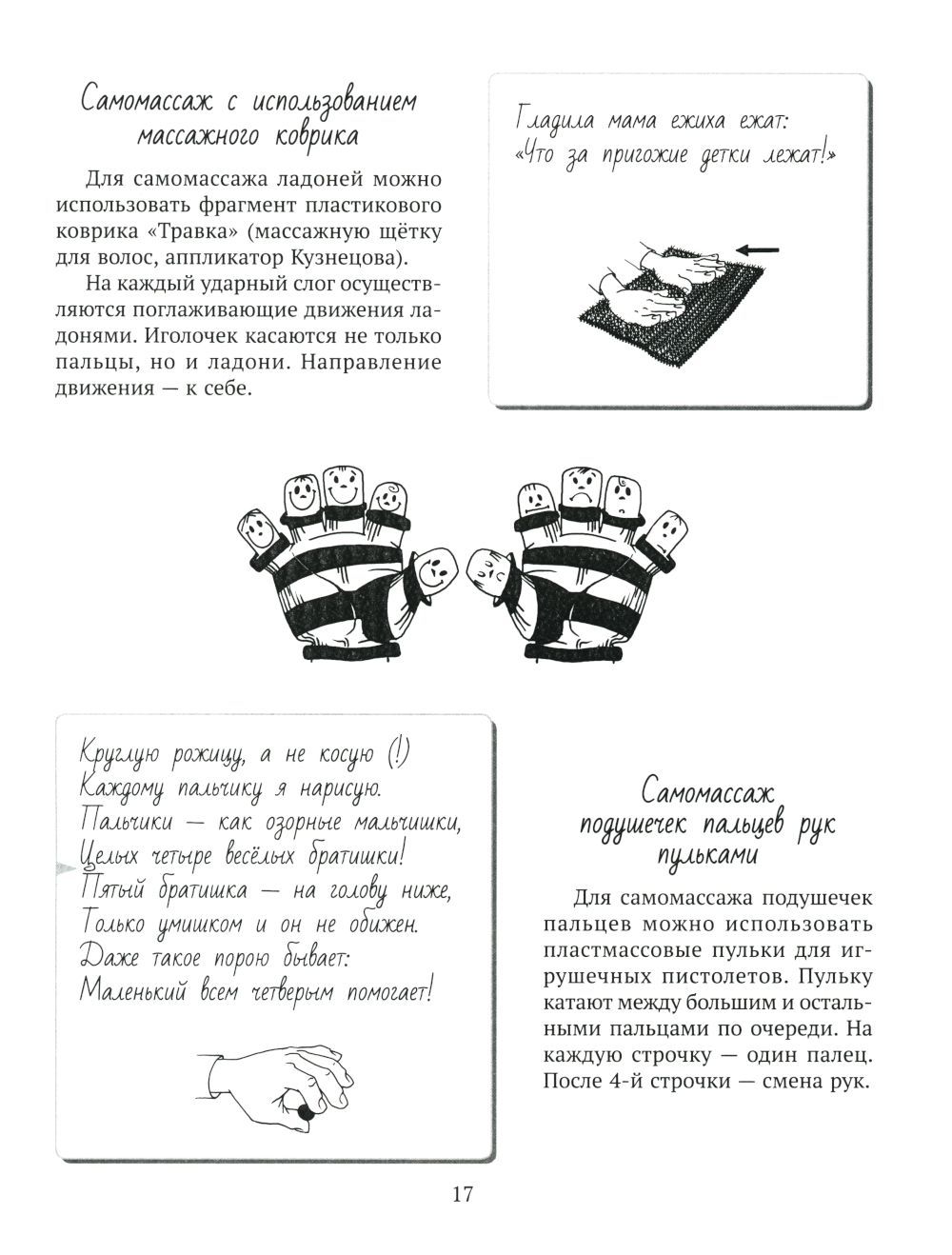 Самомассаж с использованием массажного коврика

Для самомассажа ладоней можно использовать фрагмент пластикового коврика «Травка» (массажную щётку для волос, аппликатор Кузнецова).

На каждый ударный слог осуществляются поглаживающие движения ладонями. Иголочек касаются не только пальцы, но и ладони. Направление движения — к себе.

Гладила мама ежиха ежат:
«Что за пригожие детки лежат!»

Круглую рожицу, а не косую (!)
Каждому пальчику я нарисую.
Пальчики — как озорные мальчишки,
Целых четыре весёлых братишки!
Пятый братишка — на голову ниже,
Только умишком и он не обижен.
Даже такое порою бывает:
Маленький всем четверым помогает!

Самомассаж подушечек пальцев рук пульками

Для самомассажа подушечек пальцев можно использовать пластмассовые пульки для игрушечных пистолетов. Пульку катают между большим и остальными пальцами по очереди. На каждую строчку — один палец. После 4-й строчки — смена рук.

17